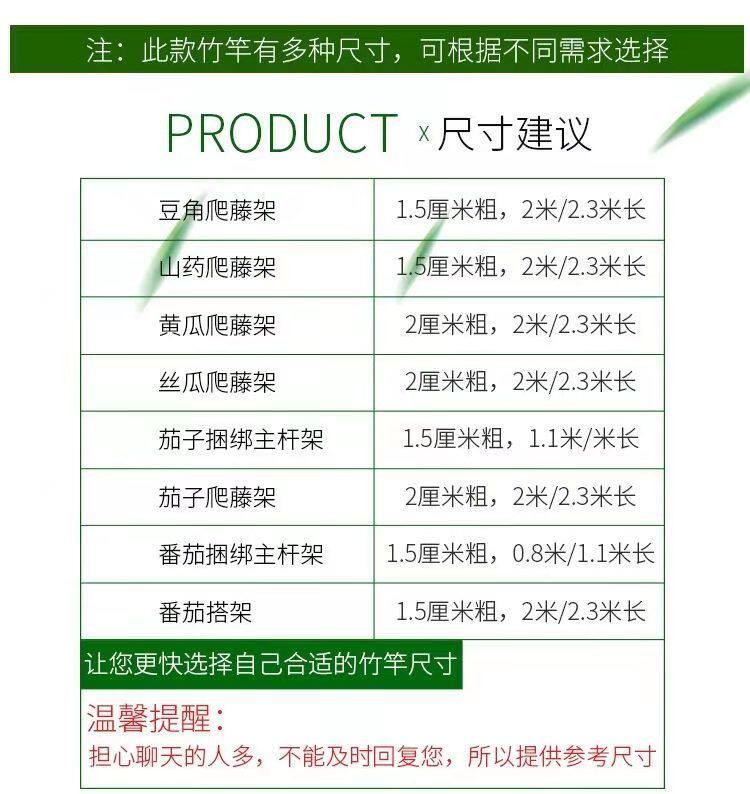 注：此款竹竿有多种尺寸，可根据不同需求选择

PRODUCT x 尺寸建议

| 豆角爬藤架 | 1.5厘米粗，2米/2.3米长 |
|---|---|
| 山药爬藤架 | 1.5厘米粗，2米/2.3米长 |
| 黄瓜爬藤架 | 2厘米粗，2米/2.3米长 |
| 丝瓜爬藤架 | 2厘米粗，2米/2.3米长 |
| 茄子捆绑主杆架 | 1.5厘米粗，1.1米/米长 |
| 茄子爬藤架 | 2厘米粗，2米/2.3米长 |
| 番茄捆绑主杆架 | 1.5厘米粗，0.8米/1.1米长 |
| 番茄搭架 | 1.5厘米粗，2米/2.3米长 |

让您更快选择自己合适的竹竿尺寸

温馨提醒：

担心聊天的人多，不能及时回复您，所以提供参考尺寸